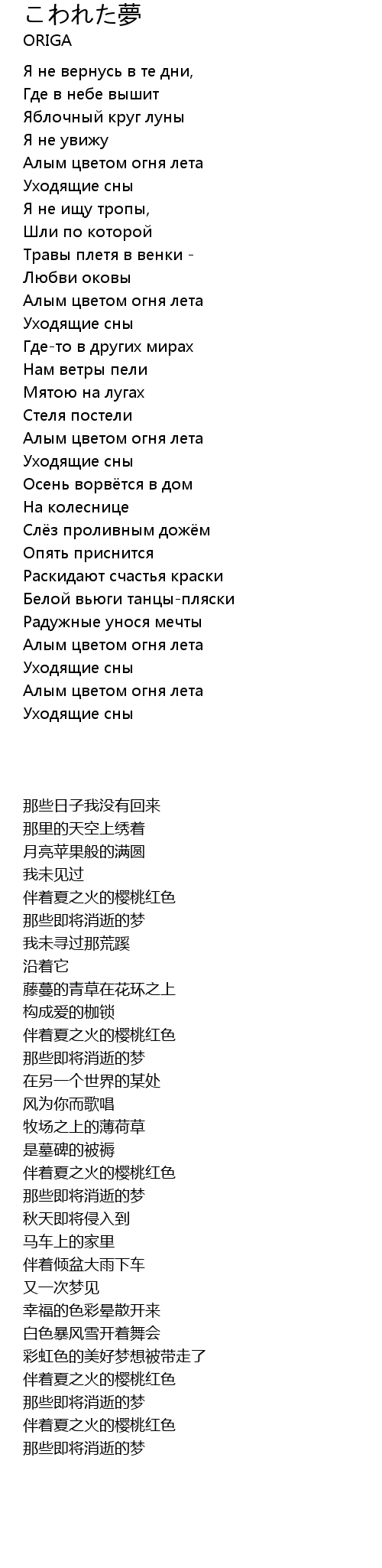 こわれた夢
ORIGA

Я не вернусь в те дни,
Где в небе вышит
Яблочный круг луны
Я не увижу
Алым цветом огня лета
Уходящие сны
Я не ищу тропы,
Шли по которой
Травы плетя в венки -
Любви оковы
Алым цветом огня лета
Уходящие сны
Где-то в других мирах
Нам ветры пели
Мятою на лугах
Стеля постели
Алым цветом огня лета
Уходящие сны
Осень ворвётся в дом
На колеснице
Слёз проливным дожём
Опять приснится
Раскидают счастья краски
Белой вьюги танцы-пляски
Радужные унося мечты
Алым цветом огня лета
Уходящие сны
Алым цветом огня лета
Уходящие сны

那些日子我没有回来
那里的天空上绣着
月亮苹果般的满圆
我未见过
伴着夏之火的樱桃红色
那些即将消逝的梦
我未寻过那荒蹊
沿着它
藤蔓的青草在花环之上
构成爱的枷锁
伴着夏之火的樱桃红色
那些即将消逝的梦
在另一个世界的某处
风为你而歌唱
牧场之上的薄荷草
是墓碑的被褥
伴着夏之火的樱桃红色
那些即将消逝的梦
秋天即将侵入到
马车上的家里
伴着倾盆大雨下车
又一次梦见
幸福的色彩晕散开来
白色暴风雪开着舞会
彩虹色的美好梦想被带走了
伴着夏之火的樱桃红色
那些即将消逝的梦
伴着夏之火的樱桃红色
那些即将消逝的梦